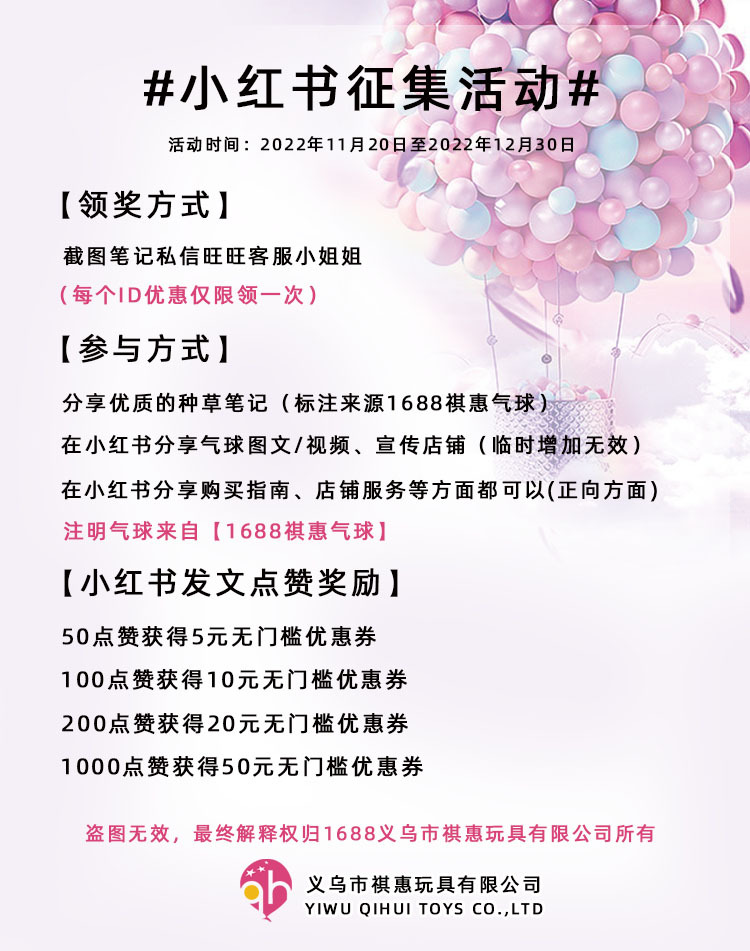 #小红书征集活动#

活动时间：2022年11月20日至2022年12月30日

【领奖方式】

截图笔记私信旺旺客服小姐姐

（每个ID优惠仅限领一次）

【参与方式】

分享优质的种草笔记（标注来源1688祺惠气球）

在小红书分享气球图文/视频、宣传店铺（临时增加无效）

在小红书分享购买指南、店铺服务等方面都可以(正向方面)

注明气球来自【1688祺惠气球】

【小红书发文点赞奖励】

50点赞获得5元无门槛优惠券

100点赞获得10元无门槛优惠券

200点赞获得20元无门槛优惠券

1000点赞获得50元无门槛优惠券

盗图无效，最终解释权归1688义乌市祺惠玩具有限公司所有

义乌市祺惠玩具有限公司
YIWU QIHUI TOYS CO.,LTD